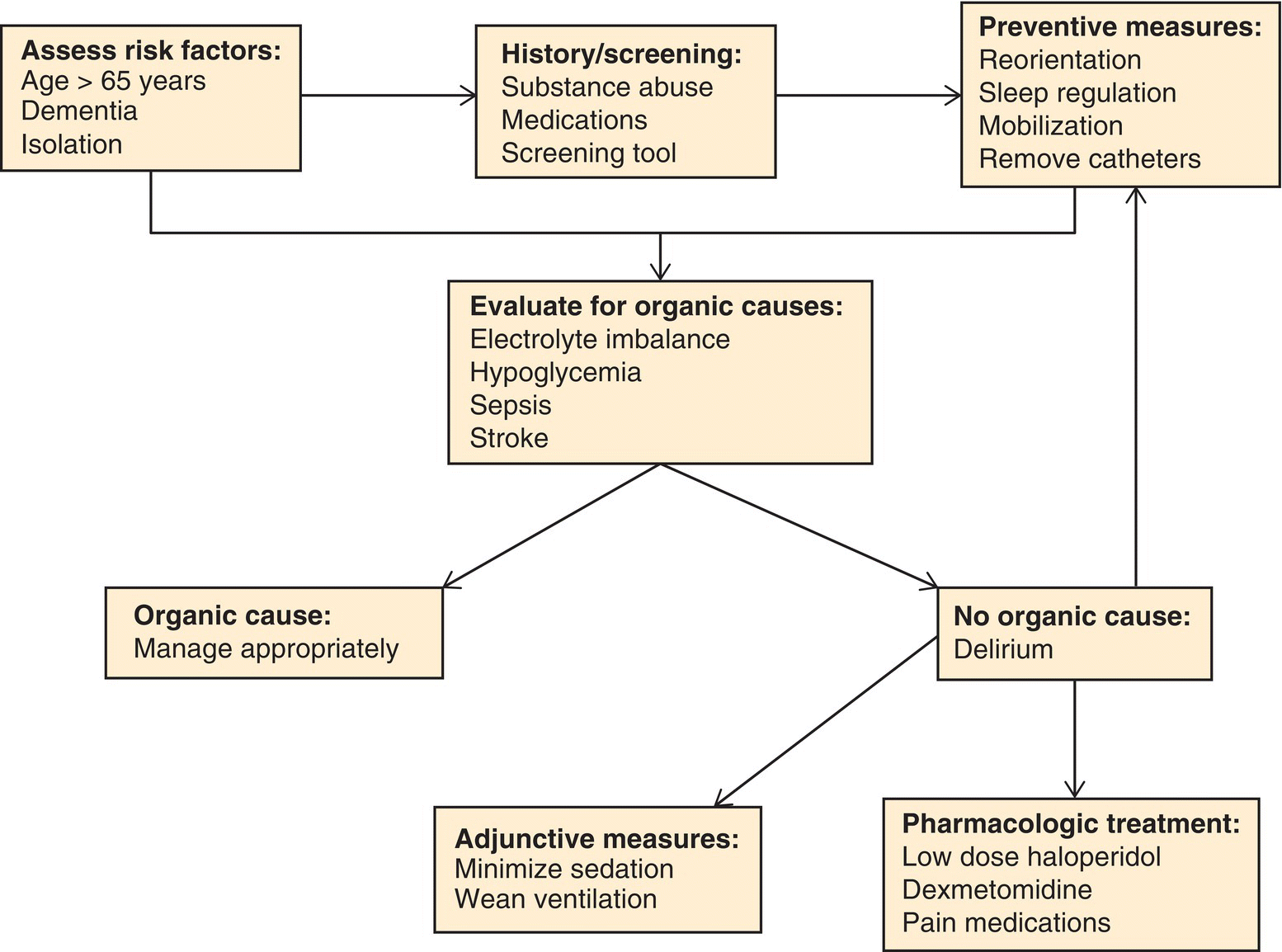 Assess risk factors:
Age > 65 years
Dementia
Isolation

History/screening:
Substance abuse
Medications
Screening tool

Preventive measures:
Reorientation
Sleep regulation
Mobilization
Remove catheters

Evaluate for organic causes:
Electrolyte imbalance
Hypoglycemia
Sepsis
Stroke

Organic cause:
Manage appropriately

No organic cause:
Delirium

Adjunctive measures:
Minimize sedation
Wean ventilation

Pharmacologic treatment:
Low dose haloperidol
Dexmetomidine
Pain medications